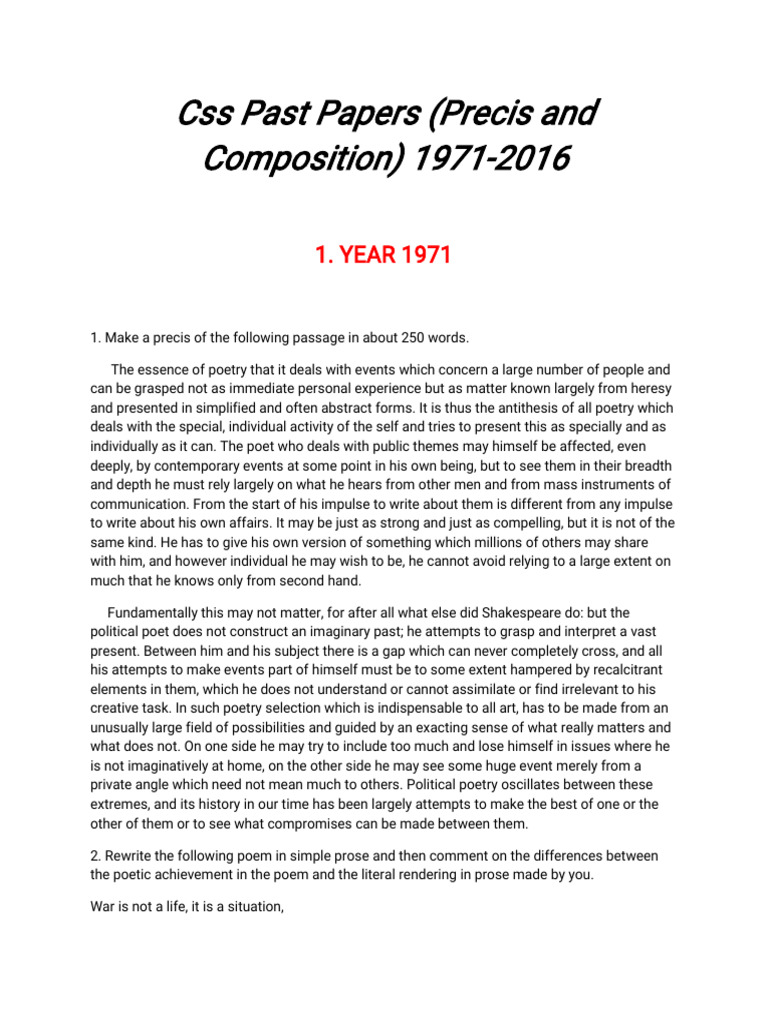 Css Past Papers (Precis and Composition) 1971-2016

1. YEAR 1971

1. Make a precis of the following passage in about 250 words.

The essence of poetry that it deals with events which concern a large number of people and can be grasped not as immediate personal experience but as matter known largely from heresy and presented in simplified and often abstract forms. It is thus the antithesis of all poetry which deals with the special, individual activity of the self and tries to present this as specially and as individually as it can. The poet who deals with public themes may himself be affected, even deeply, by contemporary events at some point in his own being, but to see them in their breadth and depth he must rely largely on what he hears from other men and from mass instruments of communication. From the start of his impulse to write about them is different from any impulse to write about his own affairs. It may be just as strong and just as compelling, but it is not of the same kind. He has to give his own version of something which millions of others may share with him, and however individual he may wish to be, he cannot avoid relying to a large extent on much that he knows only from second hand.

Fundamentally this may not matter, for after all what else did Shakespeare do: but the political poet does not construct an imaginary past; he attempts to grasp and interpret a vast present. Between him and his subject there is a gap which can never completely cross, and all his attempts to make events part of himself must be to some extent hampered by recalcitrant elements in them, which he does not understand or cannot assimilate or find irrelevant to his creative task. In such poetry selection which is indispensable to all art, has to be made from an unusually large field of possibilities and guided by an exacting sense of what really matters and what does not. On one side he may try to include too much and lose himself in issues where he is not imaginatively at home, on the other side he may see some huge event merely from a private angle which need not mean much to others. Political poetry oscillates between these extremes, and its history in our time has been largely attempts to make the best of one or the other of them or to see what compromises can be made between them.

2. Rewrite the following poem in simple prose and then comment on the differences between the poetic achievement in the poem and the literal rendering in prose made by you.

War is not a life, it is a situation,